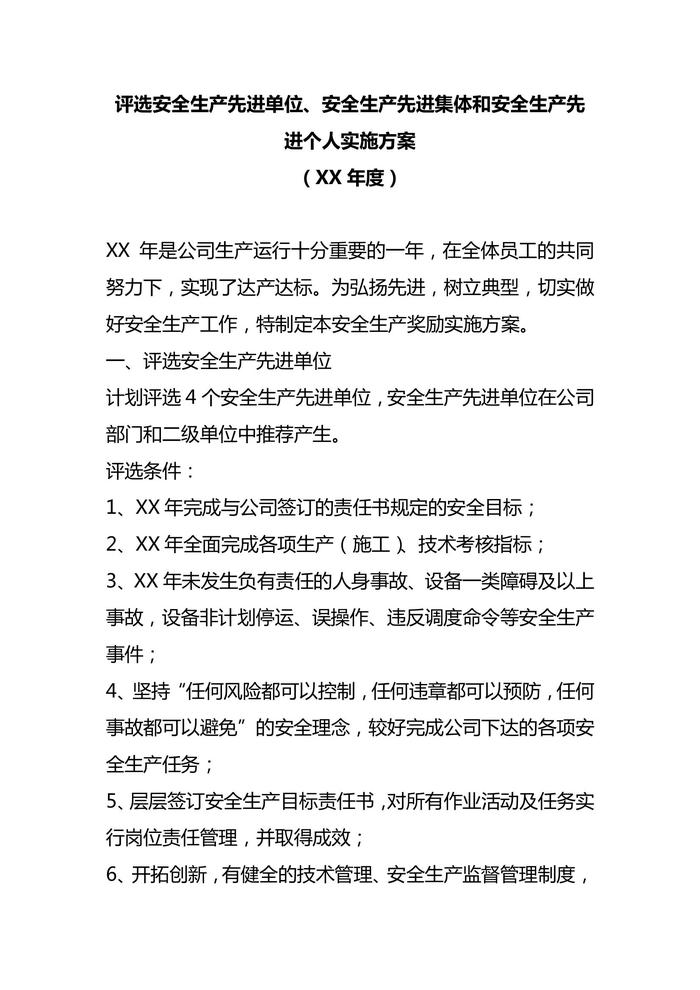 评选安全生产先进单位、安全生产先进集体和安全生产先进个人实施方案

（XX 年度）

XX 年是公司生产运行十分重要的一年，在全体员工的共同努力下，实现了达产达标。为弘扬先进，树立典型，切实做好安全生产工作，特制定本安全生产奖励实施方案。

一、评选安全生产先进单位

计划评选 4 个安全生产先进单位，安全生产先进单位在公司部门和二级单位中推荐产生。

评选条件：

1、XX 年完成与公司签订的责任书规定的安全目标；

2、XX 年全面完成各项生产（施工）、技术考核指标；

3、XX 年未发生负有责任的人身事故、设备一类障碍及以上事故，设备非计划停运、误操作、违反调度命令等安全生产事件；

4、坚持“任何风险都可以控制，任何违章都可以预防，任何事故都可以避免”的安全理念，较好完成公司下达的各项安全生产任务；

5、层层签订安全生产目标责任书，对所有作业活动及任务实行岗位责任管理，并取得成效；

6、开拓创新，有健全的技术管理、安全生产监督管理制度，